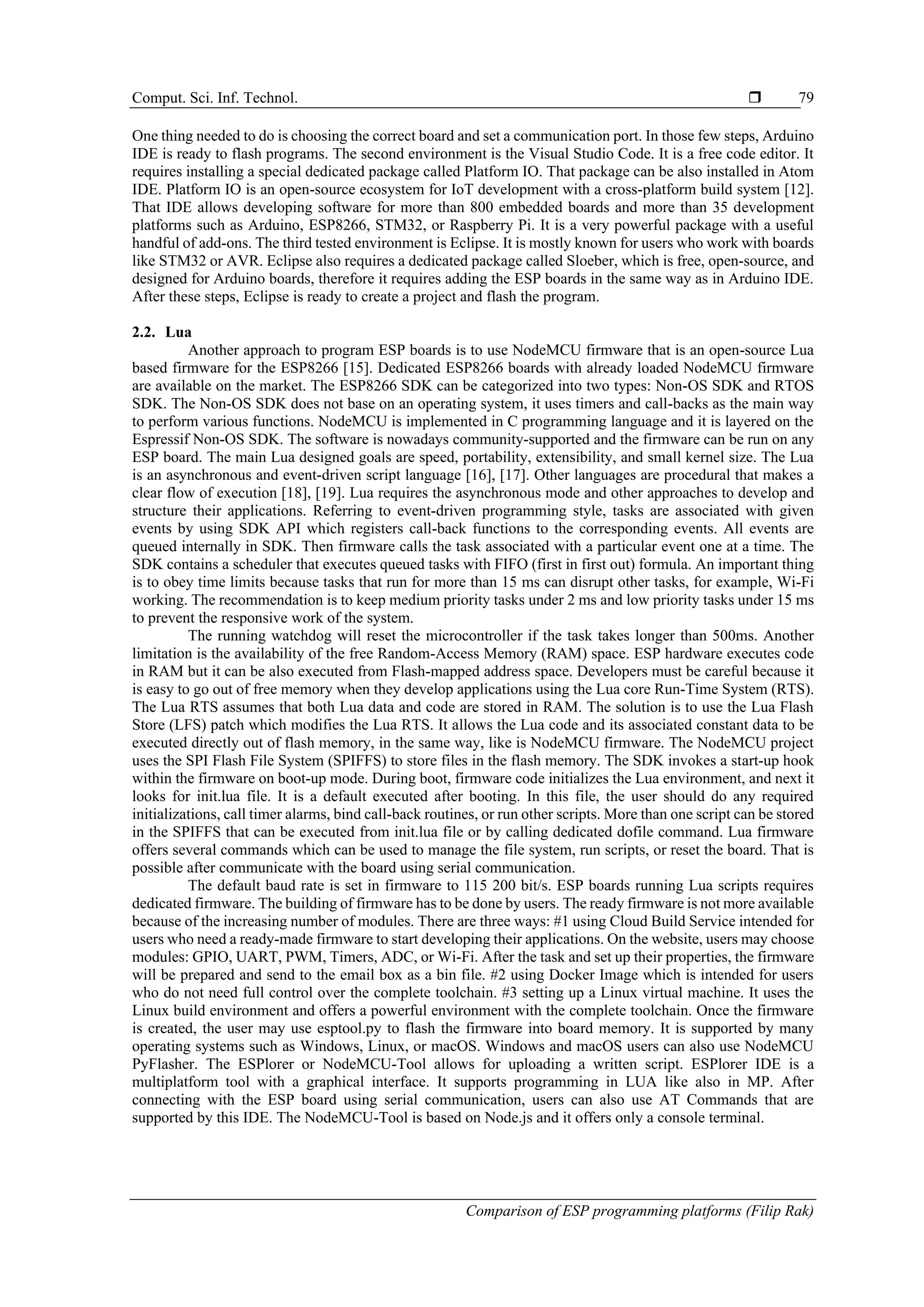 Comput. Sci. Inf. Technol. ❒ 79

One thing needed to do is choosing the correct board and set a communication port. In those few steps, Arduino IDE is ready to flash programs. The second environment is the Visual Studio Code. It is a free code editor. It requires installing a special dedicated package called Platform IO. That package can be also installed in Atom IDE. Platform IO is an open-source ecosystem for IoT development with a cross-platform build system [12]. That IDE allows developing software for more than 800 embedded boards and more than 35 development platforms such as Arduino, ESP8266, STM32, or Raspberry Pi. It is a very powerful package with a useful handful of add-ons. The third tested environment is Eclipse. It is mostly known for users who work with boards like STM32 or AVR. Eclipse also requires a dedicated package called Sloeber, which is free, open-source, and designed for Arduino boards, therefore it requires adding the ESP boards in the same way as in Arduino IDE. After these steps, Eclipse is ready to create a project and flash the program.

2.2. Lua

Another approach to program ESP boards is to use NodeMCU firmware that is an open-source Lua based firmware for the ESP8266 [15]. Dedicated ESP8266 boards with already loaded NodeMCU firmware are available on the market. The ESP8266 SDK can be categorized into two types: Non-OS SDK and RTOS SDK. The Non-OS SDK does not base on an operating system, it uses timers and call-backs as the main way to perform various functions. NodeMCU is implemented in C programming language and it is layered on the Espressif Non-OS SDK. The software is nowadays community-supported and the firmware can be run on any ESP board. The main Lua designed goals are speed, portability, extensibility, and small kernel size. The Lua is an asynchronous and event-driven script language [16], [17]. Other languages are procedural that makes a clear flow of execution [18], [19]. Lua requires the asynchronous mode and other approaches to develop and structure their applications. Referring to event-driven programming style, tasks are associated with given events by using SDK API which registers call-back functions to the corresponding events. All events are queued internally in SDK. Then firmware calls the task associated with a particular event one at a time. The SDK contains a scheduler that executes queued tasks with FIFO (first in first out) formula. An important thing is to obey time limits because tasks that run for more than 15 ms can disrupt other tasks, for example, Wi-Fi working. The recommendation is to keep medium priority tasks under 2 ms and low priority tasks under 15 ms to prevent the responsive work of the system.

The running watchdog will reset the microcontroller if the task takes longer than 500ms. Another limitation is the availability of the free Random-Access Memory (RAM) space. ESP hardware executes code in RAM but it can be also executed from Flash-mapped address space. Developers must be careful because it is easy to go out of free memory when they develop applications using the Lua core Run-Time System (RTS). The Lua RTS assumes that both Lua data and code are stored in RAM. The solution is to use the Lua Flash Store (LFS) patch which modifies the Lua RTS. It allows the Lua code and its associated constant data to be executed directly out of flash memory, in the same way, like is NodeMCU firmware. The NodeMCU project uses the SPI Flash File System (SPIFFS) to store files in the flash memory. The SDK invokes a start-up hook within the firmware on boot-up mode. During boot, firmware code initializes the Lua environment, and next it looks for init.lua file. It is a default executed after booting. In this file, the user should do any required initializations, call timer alarms, bind call-back routines, or run other scripts. More than one script can be stored in the SPIFFS that can be executed from init.lua file or by calling dedicated dofile command. Lua firmware offers several commands which can be used to manage the file system, run scripts, or reset the board. That is possible after communicate with the board using serial communication.

The default baud rate is set in firmware to 115 200 bit/s. ESP boards running Lua scripts requires dedicated firmware. The building of firmware has to be done by users. The ready firmware is not more available because of the increasing number of modules. There are three ways: #1 using Cloud Build Service intended for users who need a ready-made firmware to start developing their applications. On the website, users may choose modules: GPIO, UART, PWM, Timers, ADC, or Wi-Fi. After the task and set up their properties, the firmware will be prepared and send to the email box as a bin file. #2 using Docker Image which is intended for users who do not need full control over the complete toolchain. #3 setting up a Linux virtual machine. It uses the Linux build environment and offers a powerful environment with the complete toolchain. Once the firmware is created, the user may use esptool.py to flash the firmware into board memory. It is supported by many operating systems such as Windows, Linux, or macOS. Windows and macOS users can also use NodeMCU PyFlasher. The ESPlorer or NodeMCU-Tool allows for uploading a written script. ESPlorer IDE is a multiplatform tool with a graphical interface. It supports programming in LUA like also in MP. After connecting with the ESP board using serial communication, users can also use AT Commands that are supported by this IDE. The NodeMCU-Tool is based on Node.js and it offers only a console terminal.

Comparison of ESP programming platforms (Filip Rak)